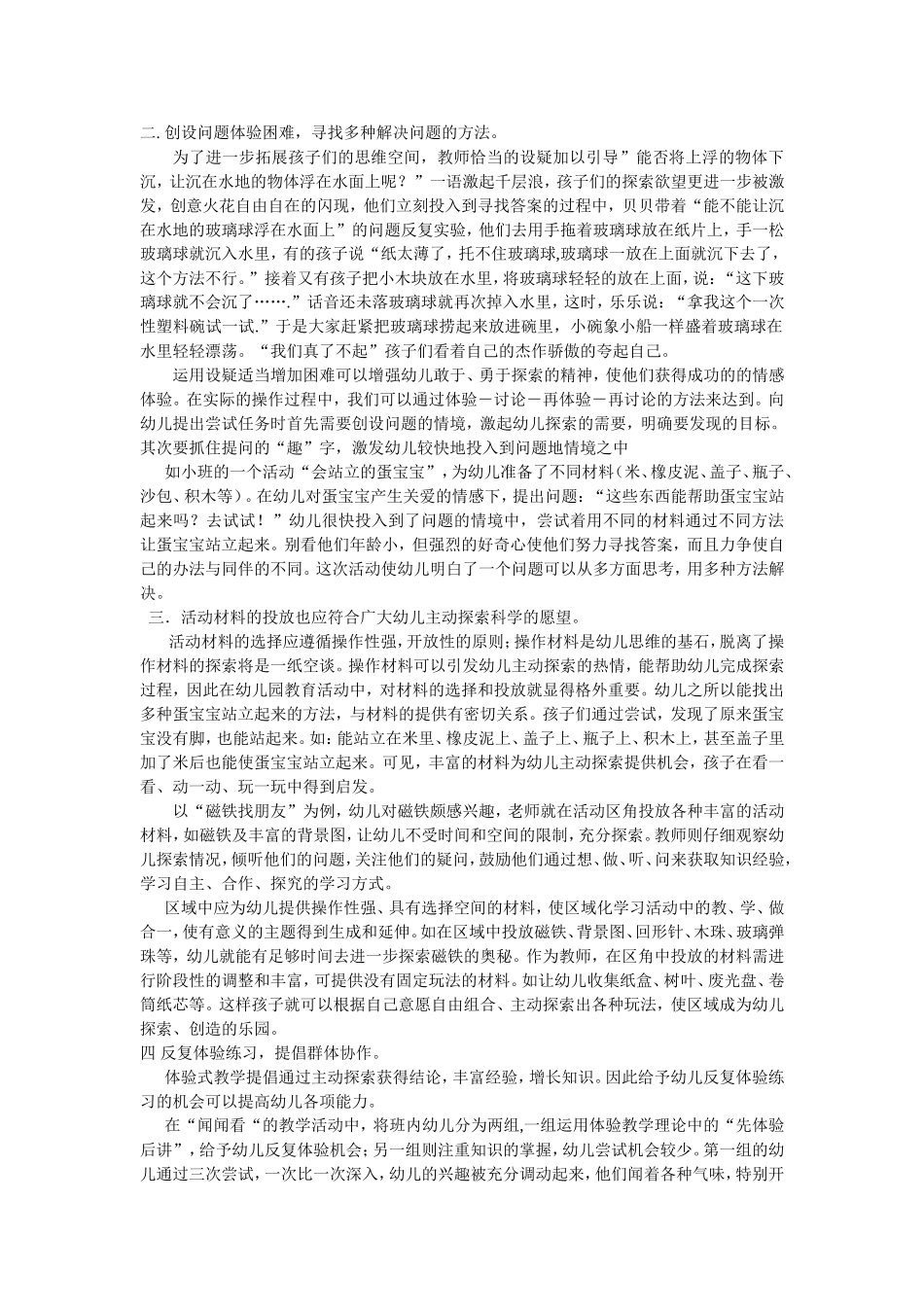 二. 创设问题体验困难，寻找多种解决问题的方法。

为了进一步拓展孩子们的思维空间，教师恰当的设疑加以引导”能否将上浮的物体下沉，让沉在水地的物体浮在水面上呢？”一语激起千层浪，孩子们的探索欲望更进一步被激发，创意火花自由自在的闪现，他们立刻投入到寻找答案的过程中，贝贝带着“能不能让沉在水地的玻璃球浮在水面上”的问题反复实验，他们去用手拖着玻璃球放在纸片上，手一松玻璃球就沉入水里，有的孩子说“纸太薄了，托不住玻璃球,玻璃球一放在上面就沉下去了，这个方法不行。”接着又有孩子把小木块放在水里，将玻璃球轻轻的放在上面，说：“这下玻璃球就不会沉了…….”话音还未落玻璃球就再次掉入水里，这时，乐乐说：“拿我这个一次性塑料碗试一试.”于是大家赶紧把玻璃球捞起来放进碗里，小碗象小船一样盛着玻璃球在水里轻轻漂荡。“我们真了不起”孩子们看着自己的杰作骄傲的夸起自己。

运用设疑适当增加困难可以增强幼儿敢于、勇于探索的精神，使他们获得成功的的情感体验。在实际的操作过程中，我们可以通过体验－讨论－再体验－再讨论的方法来达到。向幼儿提出尝试任务时首先需要创设问题的情境，激起幼儿探索的需要，明确要发现的目标。其次要抓住提问的“趣”字，激发幼儿较快地投入到问题地情境之中

如小班的一个活动“会站立的蛋宝宝”，为幼儿准备了不同材料（米、橡皮泥、盖子、瓶子、沙包、积木等）。在幼儿对蛋宝宝产生关爱的情感下，提出问题：“这些东西能帮助蛋宝宝站起来吗？去试试！”幼儿很快投入到了问题的情境中，尝试着用不同的材料通过不同方法让蛋宝宝站立起来。别看他们年龄小，但强烈的好奇心使他们努力寻找答案，而且力争使自己的办法与同伴的不同。这次活动使幼儿明白了一个问题可以从多方面思考，用多种方法解决。

三．活动材料的投放也应符合广大幼儿主动探索科学的愿望。

活动材料的选择应遵循操作性强，开放性的原则;操作材料是幼儿思维的基石，脱离了操作材料的探索将是一纸空谈。操作材料可以引发幼儿主动探索的热情，能帮助幼儿完成探索过程，因此在幼儿园教育活动中，对材料的选择和投放就显得格外重要。幼儿之所以能找出多种蛋宝宝站立起来的方法，与材料的提供有密切关系。孩子们通过尝试，发现了原来蛋宝宝没有脚，也能站起来。如：能站立在米里、橡皮泥上、盖子上、瓶子上、积木上，甚至盖子里加了米后也能使蛋宝宝站立起来。可见，丰富的材料为幼儿主动探索提供机会，孩子在看一看、动一动、玩一玩中得到启发。

以“磁铁找朋友”为例，幼儿对磁铁颇感兴趣，老师就在活动区角投放各种丰富的活动材料，如磁铁及丰富的背景图，让幼儿不受时间和空间的限制，充分探索。教师则仔细观察幼儿探索情况，倾听他们的问题，关注他们的疑问，鼓励他们通过想、做、听、问来获取知识经验，学习自主、合作、探究的学习方式。

区域中应为幼儿提供操作性强、具有选择空间的材料，使区域化学习活动中的教、学、做合一，使有意义的主题得到生成和延伸。如在区域中投放磁铁、背景图、回形针、木珠、玻璃弹珠等，幼儿就能有足够时间去进一步探索磁铁的奥秘。作为教师，在区角中投放的材料需进行阶段性的调整和丰富，可提供没有固定玩法的材料。如让幼儿收集纸盒、树叶、废光盘、卷筒纸芯等。这样孩子就可以根据自己意愿自由组合、主动探索出各种玩法，使区域成为幼儿探索、创造的乐园。

四 反复体验练习，提倡群体协作。

体验式教学提倡通过主动探索获得结论，丰富经验，增长知识。因此给予幼儿反复体验练习的机会可以提高幼儿各项能力。

在“闻闻看“的教学活动中，将班内幼儿分为两组,一组运用体验教学理论中的“先体验后讲”，给予幼儿反复体验机会；另一组则注重知识的掌握，幼儿尝试机会较少。第一组的幼儿通过三次尝试，一次比一次深入，幼儿的兴趣被充分调动起来，他们闻着各种气味，特别开